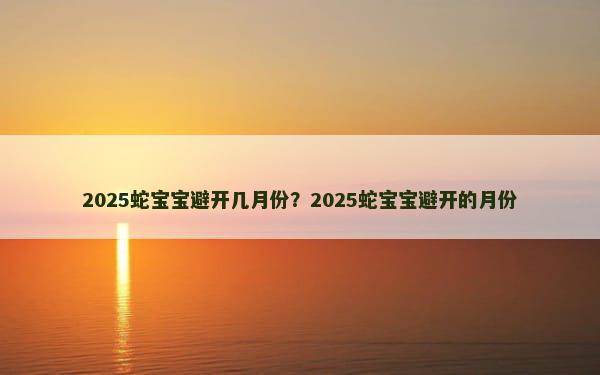 2025蛇宝宝避开几月份？2025蛇宝宝避开的月份